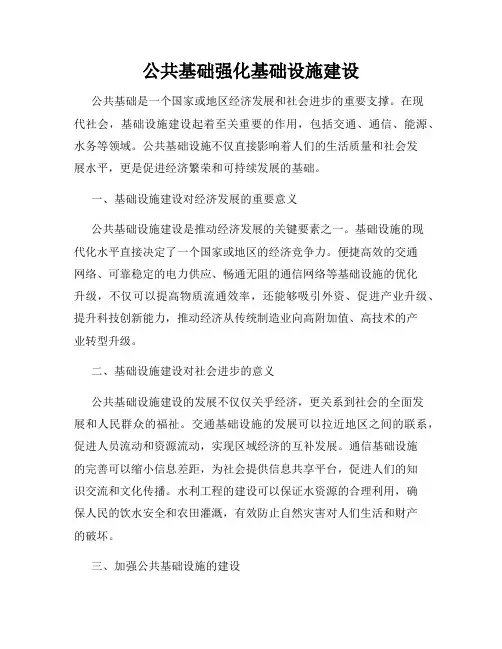 公共基础强化基础设施建设

公共基础是一个国家或地区经济发展和社会进步的重要支撑。在现代社会，基础设施建设起着至关重要的作用，包括交通、通信、能源、水务等领域。公共基础设施不仅直接影响着人们的生活质量和社会发展水平，更是促进经济繁荣和可持续发展的基础。

一、基础设施建设对经济发展的重要意义

公共基础设施建设是推动经济发展的关键要素之一。基础设施的现代化水平直接决定了一个国家或地区的经济竞争力。便捷高效的交通网络、可靠稳定的电力供应、畅通无阻的通信网络等基础设施的优化升级，不仅可以提高物质流通效率，还能够吸引外资、促进产业升级、提升科技创新能力，推动经济从传统制造业向高附加值、高技术的产业转型升级。

二、基础设施建设对社会进步的意义

公共基础设施建设的发展不仅仅关乎经济，更关系到社会的全面发展和人民群众的福祉。交通基础设施的发展可以拉近地区之间的联系，促进人员流动和资源流动，实现区域经济的互补发展。通信基础设施的完善可以缩小信息差距，为社会提供信息共享平台，促进人们的知识交流和文化传播。水利工程的建设可以保证水资源的合理利用，确保人民的饮水安全和农田灌溉，有效防止自然灾害对人们生活和财产的破坏。

三、加强公共基础设施的建设